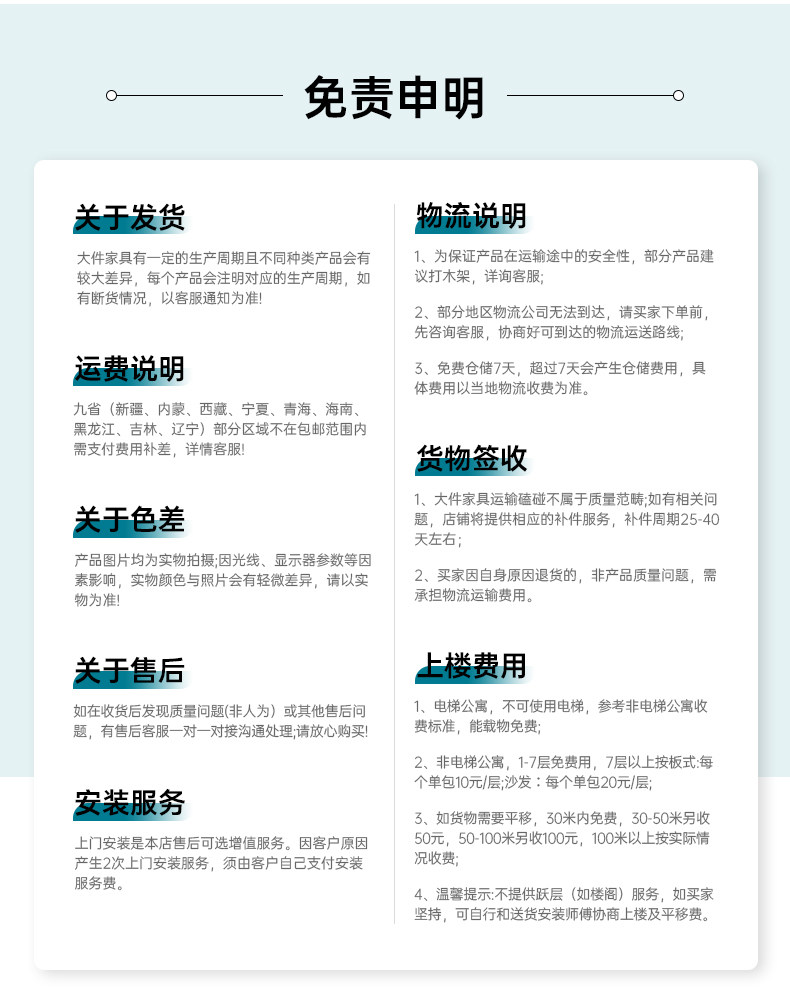 免责申明

关于发货

大件家具有一定的生产周期且不同种类产品会有较大差异，每个产品会注明对应的生产周期，如有断货情况，以客服通知为准!

运费说明

九省（新疆、内蒙、西藏、宁夏、青海、海南、黑龙江、吉林、辽宁）部分区域不在包邮范围内需支付费用补差，详情客服!

关于色差

产品图片均为实物拍摄;因光线、显示器参数等因素影响，实物颜色与照片会有轻微差异，请以实物为准!

关于售后

如在收货后发现质量问题(非人为）或其他售后问题，有售后客服一对一对接沟通处理;请放心购买!

安装服务

上门安装是本店售后可选增值服务。因客户原因产生2次上门安装服务，须由客户自己支付安装服务费。

物流说明

1、为保证产品在运输途中的安全性，部分产品建议打木架，详询客服;

2、部分地区物流公司无法到达，请买家下单前，先咨询客服，协商好可到达的物流运送路线;

3、免费仓储7天，超过7天会产生仓储费用，具体费用以当地物流收费为准。

货物签收

1、大件家具运输磕碰不属于质量范畴;如有相关问题，店铺将提供相应的补件服务，补件周期25-40天左右；

2、买家因自身原因退货的，非产品质量问题，需承担物流运输费用。

上楼费用

1、电梯公寓，不可使用电梯，参考非电梯公寓收费标准，能载物免费;

2、非电梯公寓，1-7层免费用，7层以上按板式:每个单包10元/层;沙发：每个单包20元/层;

3、如货物需要平移，30米内免费，30-50米另收50元，50-100米另收100元，100米以上按实际情况收费;

4、温馨提示:不提供跃层（如楼阁）服务，如买家坚持，可自行和送货安装师傅协商上楼及平移费。